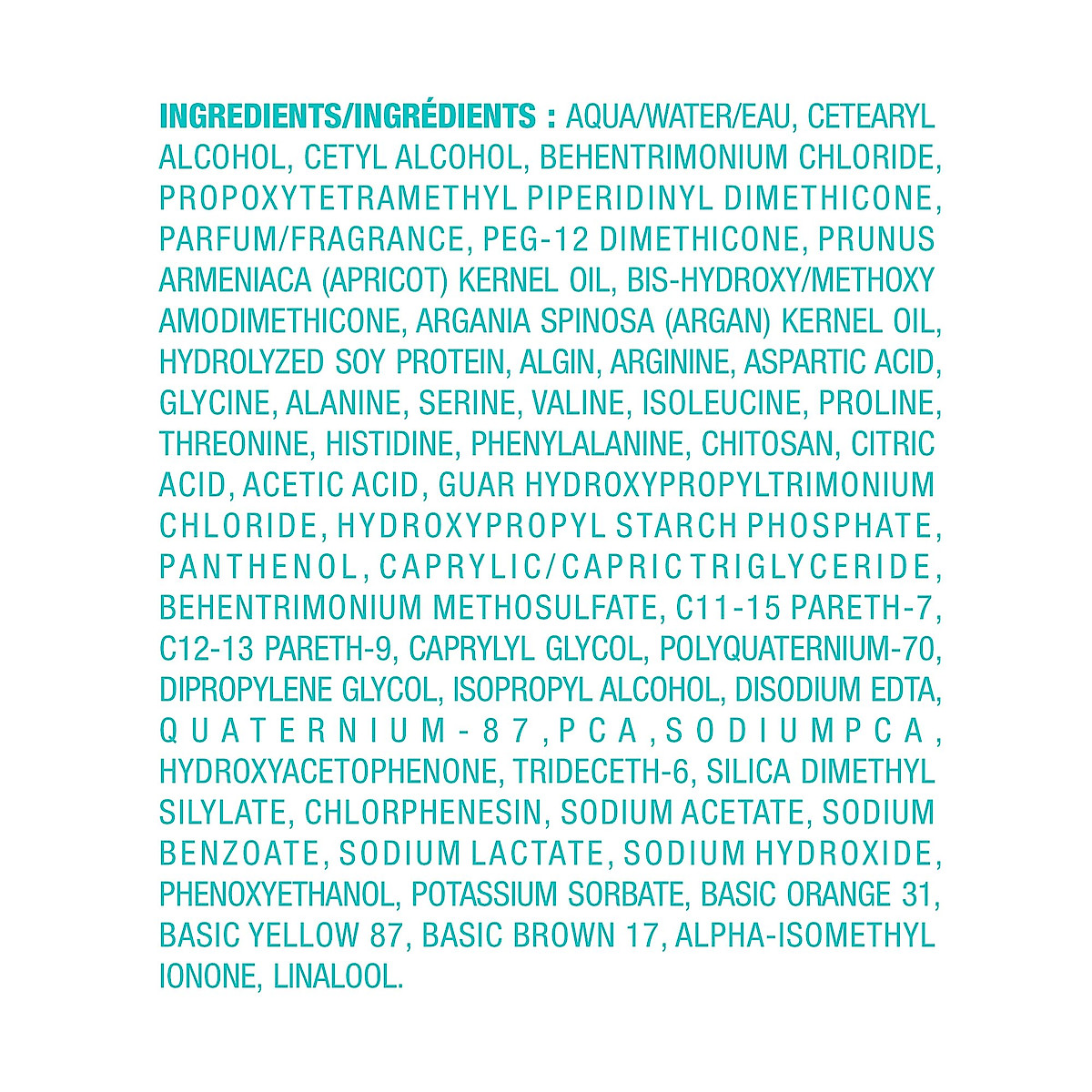 INGREDIENTS/INGRÉDIENTS : AQUA/WATER/EAU, CETEARYL ALCOHOL, CETYL ALCOHOL, BEHENTRIMONIUM CHLORIDE, PROPOXYTETRAMETHYL PIPERIDINYL DIMETHICONE, PARFUM/FRAGRANCE, PEG-12 DIMETHICONE, PRUNUS ARMENIACA (APRICOT) KERNEL OIL, BIS-HYDROXY/METHOXY AMODIMETHICONE, ARGANIA SPINOSA (ARGAN) KERNEL OIL, HYDROLYZED SOY PROTEIN, ALGIN, ARGININE, ASPARTIC ACID, GLYCINE, ALANINE, SERINE, VALINE, ISOLEUCINE, PROLINE, THREONINE, HISTIDINE, PHENYLALANINE, CHITOSAN, CITRIC ACID, ACETIC ACID, GUAR HYDROXYPROPYLTRIMONIUM CHLORIDE, HYDROXYPROPYL STARCH PHOSPHATE, PANTHENOL, CAPRYLIC/CAPRIC TRIGLYCERIDE, BEHENTRIMONIUM METHOSULFATE, C11-15 PARETH-7, C12-13 PARETH-9, CAPRYLYL GLYCOL, POLYQUATERNIUM-70, DIPROPYLENE GLYCOL, ISOPROPYL ALCOHOL, DISODIUM EDTA, QUATERNIUM-87, PCA, SODIUM PCA, HYDROXYACETOPHENONE, TRIDECETH-6, SILICA DIMETHYL SILYLATE, CHLORPHENESIN, SODIUM ACETATE, SODIUM BENZOATE, SODIUM LACTATE, SODIUM HYDROXIDE, PHENOXYETHANOL, POTASSIUM SORBATE, BASIC ORANGE 31, BASIC YELLOW 87, BASIC BROWN 17, ALPHA-ISOMETHYL IONONE, LINALOOL.